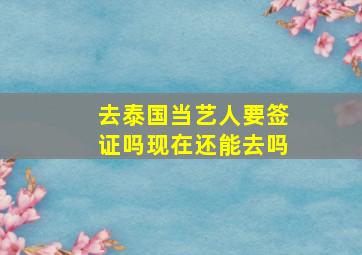 去泰国当艺人要签证吗现在还能去吗